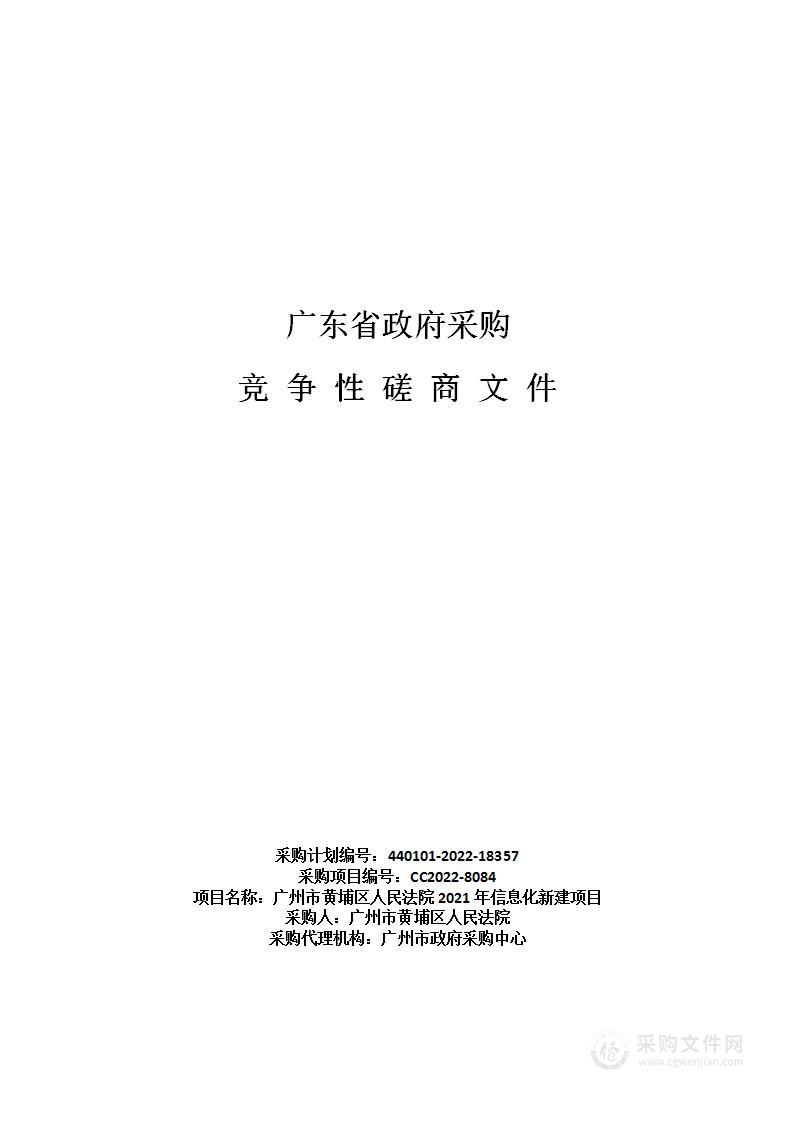 广东省政府采购

竞 争 性 磋 商 文 件

采购计划编号：440101-2022-18357
采购项目编号：CC2022-8084
项目名称：广州市黄埔区人民法院 2021 年信息化新建项目
采购人：广州市黄埔区人民法院
采购代理机构：广州市政府采购中心

采购文件网
www.cgwenjian.com